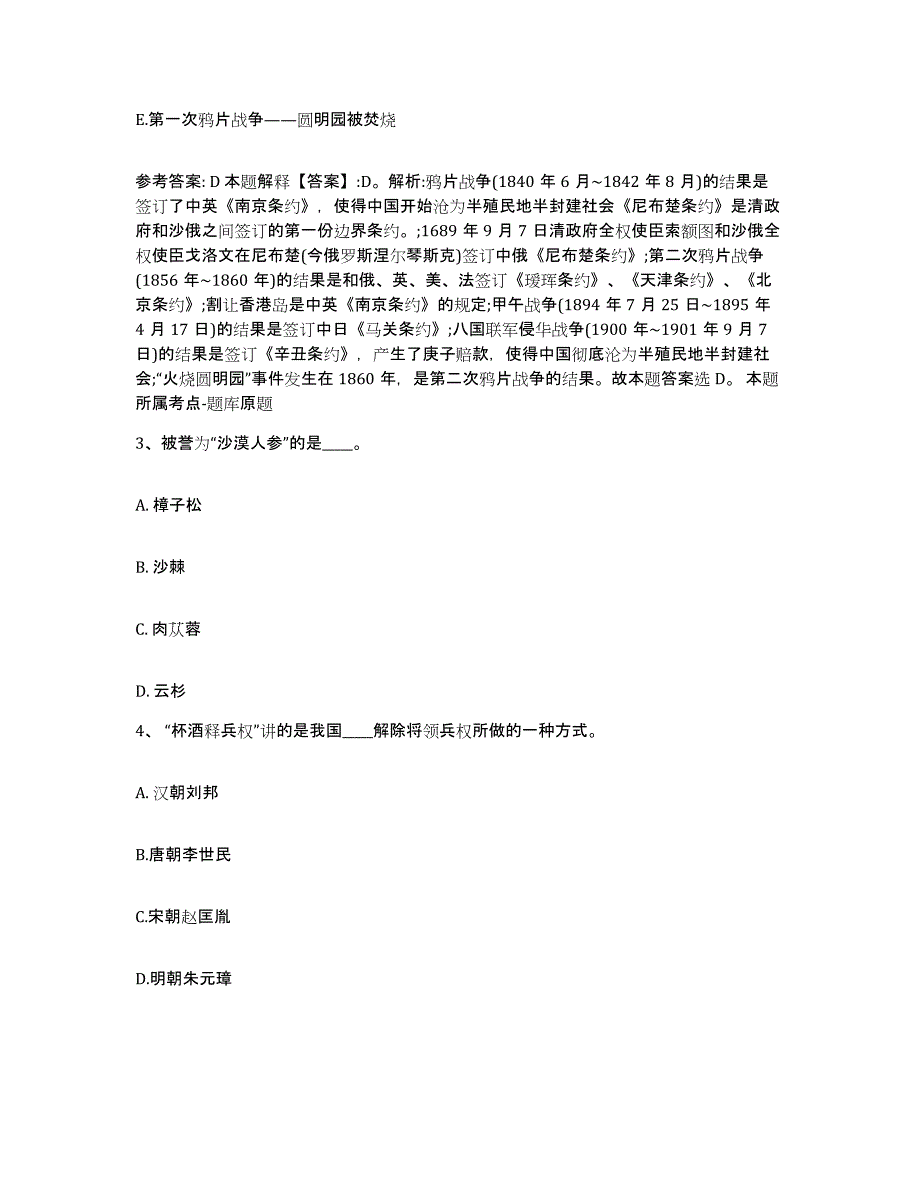 E.第一次鸦片战争——圆明园被焚烧

参考答案: D 本题解释【答案】:D。解析:鸦片战争(1840 年 6 月~1842 年 8 月)的结果是签订了中英《南京条约》，使得中国开始沦为半殖民地半封建社会《尼布楚条约》是清政府和沙俄之间签订的第一份边界条约。;1689 年 9 月 7 日清政府全权使臣索额图和沙俄全权使臣戈洛文在尼布楚(今俄罗斯涅尔琴斯克)签订中俄《尼布楚条约》;第二次鸦片战争(1856 年~1860 年)的结果是和俄、英、美、法签订《瑷珲条约》、《天津条约》、《北京条约》;割让香港岛是中英《南京条约》的规定;甲午战争(1894 年 7 月 25 日~1895 年 4 月 17 日)的结果是签订中日《马关条约》;八国联军侵华战争(1900 年~1901 年 9 月 7 日)的结果是签订《辛丑条约》，产生了庚子赔款，使得中国彻底沦为半殖民地半封建社会;“火烧圆明园”事件发生在 1860 年，是第二次鸦片战争的结果。故本题答案选 D。 本题所属考点-题库原题

3、被誉为“沙漠人参”的是____。

A. 樟子松

B. 沙棘

C. 肉苁蓉

D. 云杉

4、“杯酒释兵权”讲的是我国____解除将领兵权所做的一种方式。

A. 汉朝刘邦

B.唐朝李世民

C.宋朝赵匡胤

D.明朝朱元璋